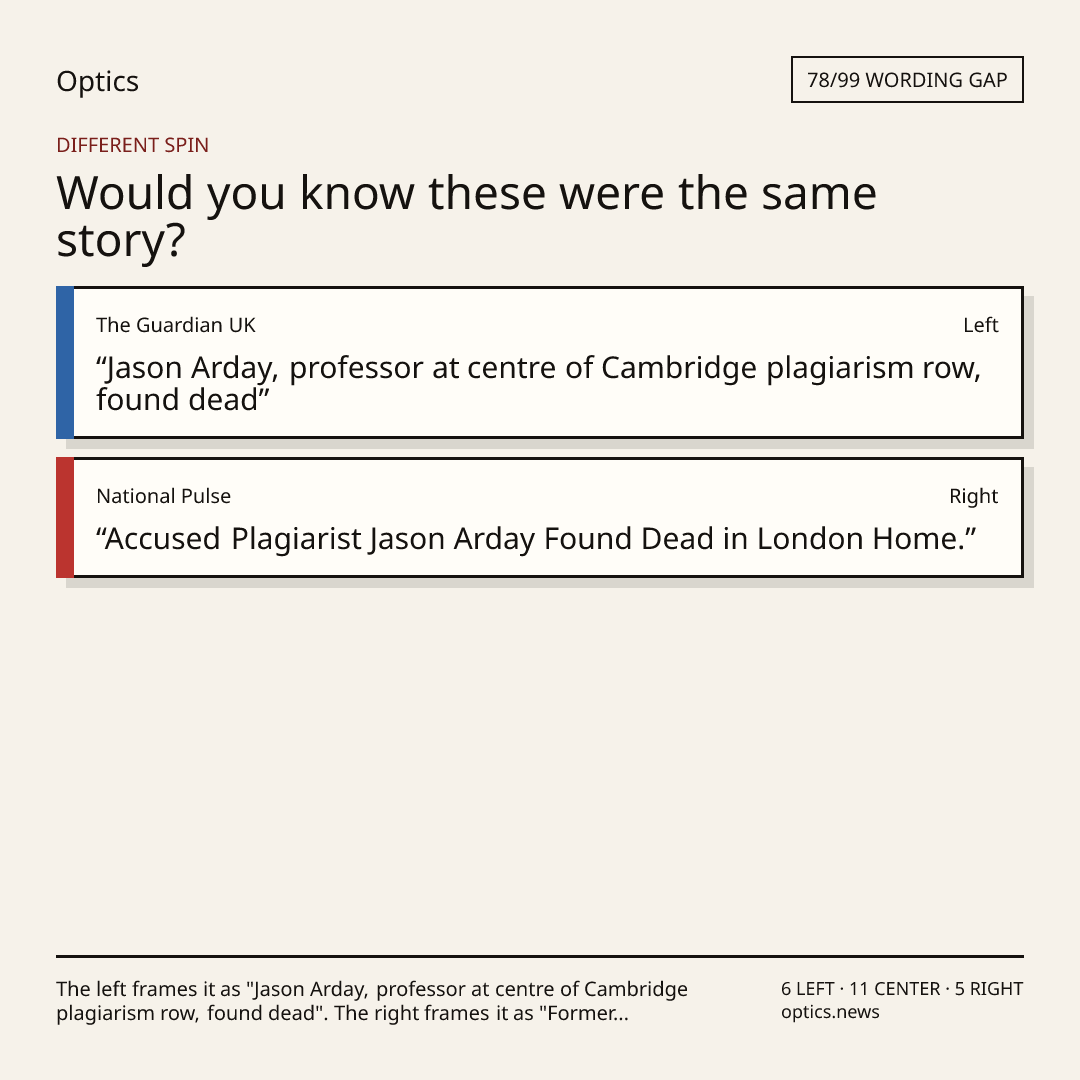 Optics

78/99 WORDING GAP

DIFFERENT SPIN

Would you know these were the same story?

The Guardian UK

Left

"Jason Arday, professor at centre of Cambridge plagiarism row, found dead"

National Pulse

Right

"Accused Plagiarist Jason Arday Found Dead in London Home."

The left frames it as "Jason Arday, professor at centre of Cambridge plagiarism row, found dead". The right frames it as "Former...

6 LEFT · 11 CENTER · 5 RIGHT
optics.news